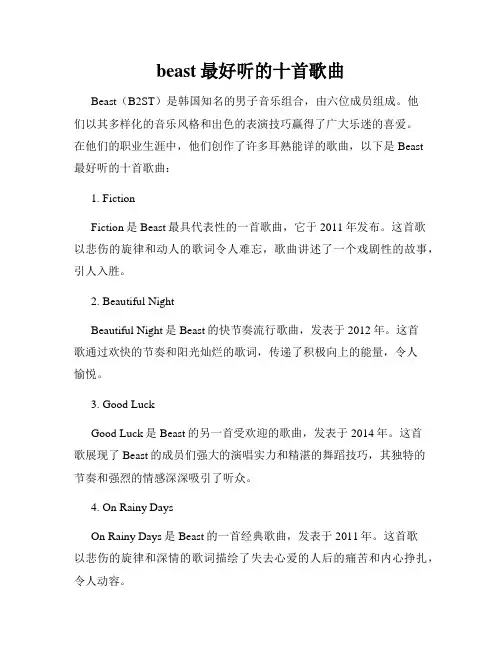 beast 最好听的十首歌曲

Beast（B2ST）是韩国知名的男子音乐组合，由六位成员组成。他们以其多样化的音乐风格和出色的表演技巧赢得了广大乐迷的喜爱。在他们的职业生涯中，他们创作了许多耳熟能详的歌曲，以下是 Beast 最好听的十首歌曲：

1. Fiction

Fiction 是 Beast 最具代表性的一首歌曲，它于 2011 年发布。这首歌以悲伤的旋律和动人的歌词令人难忘，歌曲讲述了一个戏剧性的故事，引人入胜。

2. Beautiful Night

Beautiful Night 是 Beast 的快节奏流行歌曲，发表于 2012 年。这首歌通过欢快的节奏和阳光灿烂的歌词，传递了积极向上的能量，令人愉悦。

3. Good Luck

Good Luck 是 Beast 的另一首受欢迎的歌曲，发表于 2014 年。这首歌展现了 Beast 的成员们强大的演唱实力和精湛的舞蹈技巧，其独特的节奏和强烈的情感深深吸引了听众。

4. On Rainy Days

On Rainy Days 是 Beast 的一首经典歌曲，发表于 2011 年。这首歌以悲伤的旋律和深情的歌词描绘了失去心爱的人后的痛苦和内心挣扎，令人动容。